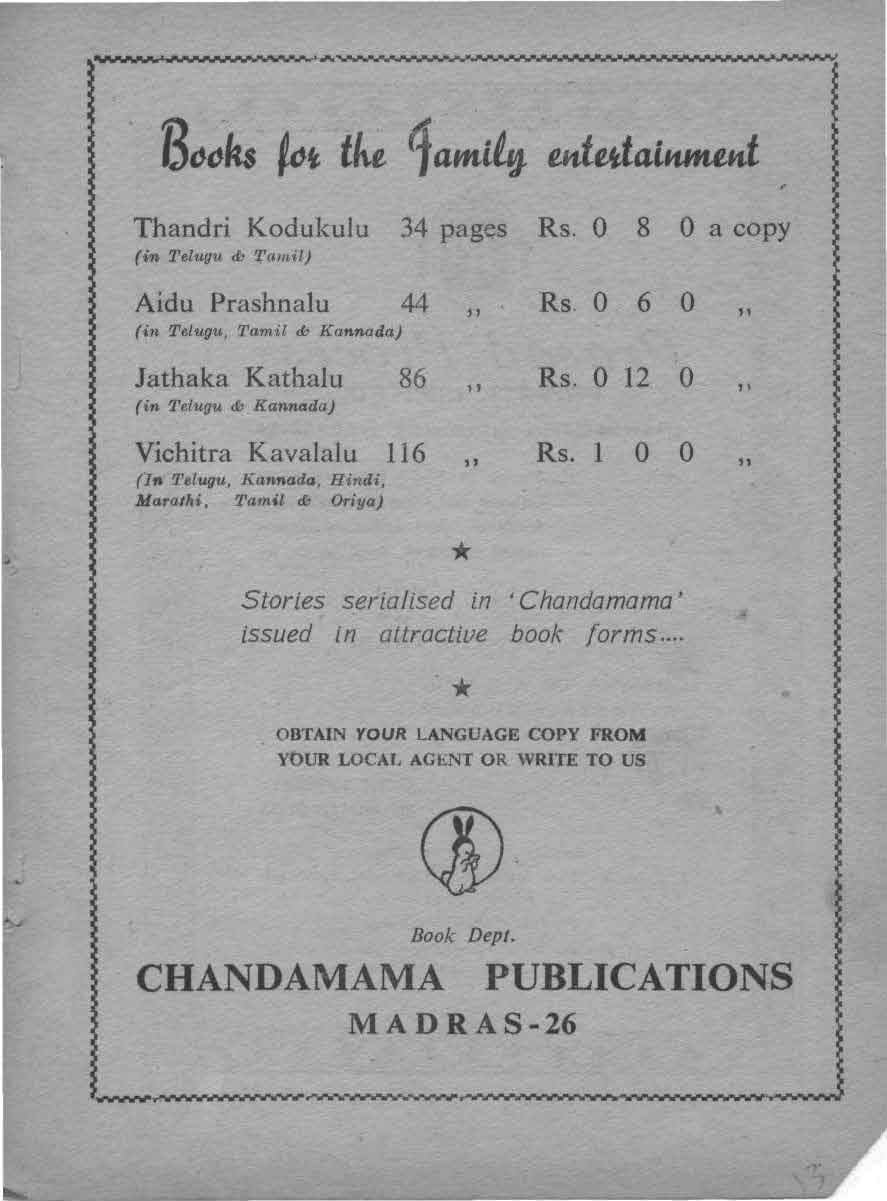 Books for the Family entertainment

Thandri Kodukulu 34 pages Rs. 0 8 0 a copy
(in Telugu & Tamil)

Aidu Prashnalu 44 ,, Rs. 0 6 0 ,,
(in Telugu, Tamil & Kannada)

Jathaka Kathalu 86 ,, Rs. 0 12 0 ,,
(in Telugu & Kannada)

Vichitra Kavalalu 116 ,, Rs. 1 0 0 ,,
(In Telugu, Kannada, Hindi, Marathi, Tamil & Oriya)

★

Stories serialised in 'Chandamama' issued in attractive book forms....

★

OBTAIN YOUR LANGUAGE COPY FROM YOUR LOCAL AGENT OR WRITE TO US

Book Dept.

CHANDAMAMA PUBLICATIONS

MADRAS-26